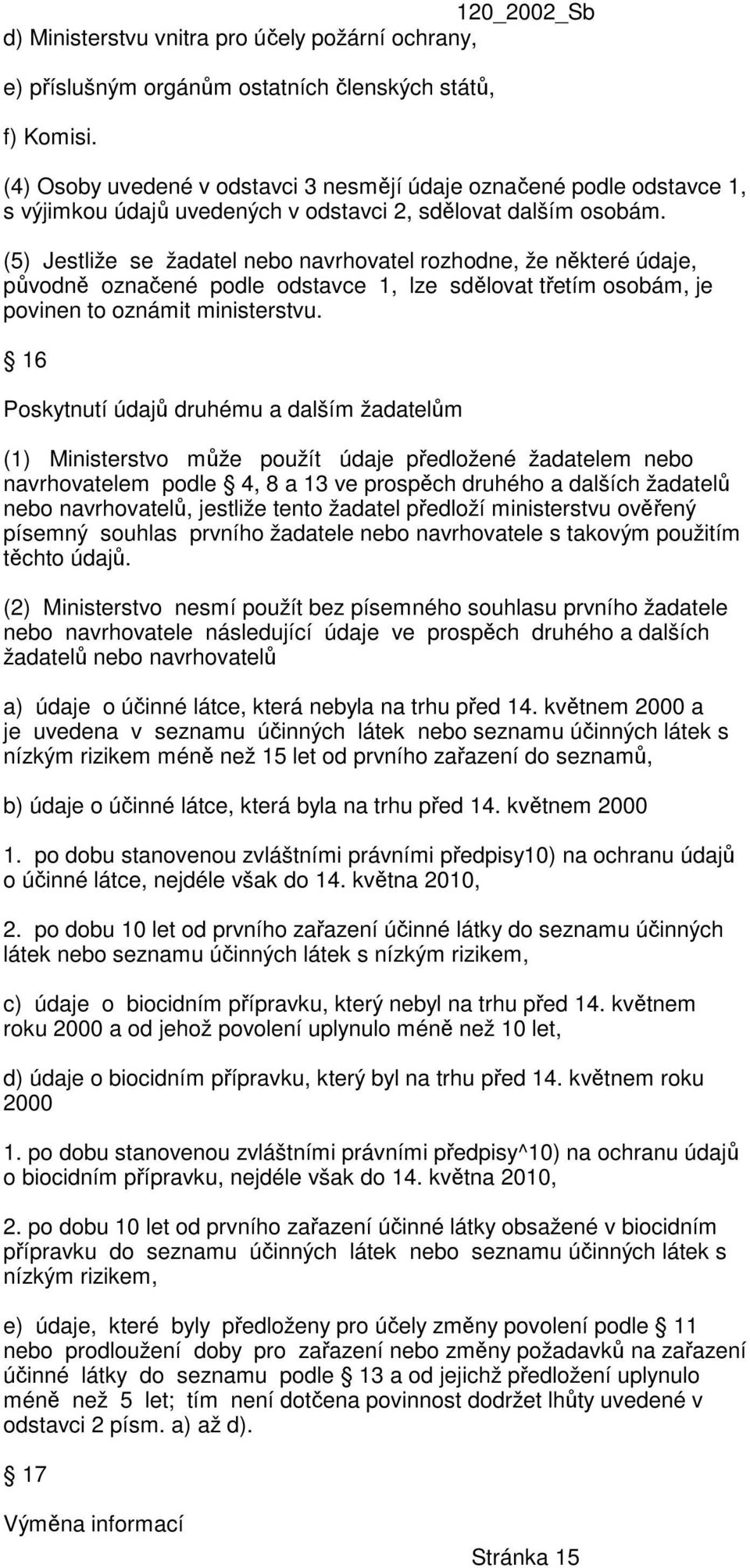 120_2002_Sb

d) Ministerstvu vnitra pro účely požární ochrany,

e) příslušným orgánům ostatních členských států,

f) Komisi.

(4) Osoby uvedené v odstavci 3 nesmějí údaje označené podle odstavce 1, s výjimkou údajů uvedených v odstavci 2, sdělovat dalším osobám.

(5) Jestliže se žadatel nebo navrhovatel rozhodne, že některé údaje, původně označené podle odstavce 1, lze sdělovat třetím osobám, je povinen to oznámit ministerstvu.

§ 16

Poskytnutí údajů druhému a dalším žadatelům

(1) Ministerstvo může použít údaje předložené žadatelem nebo navrhovatelem podle § 4, 8 a 13 ve prospěch druhého a dalších žadatelů nebo navrhovatelů, jestliže tento žadatel předloží ministerstvu ověřený písemný souhlas prvního žadatele nebo navrhovatele s takovým použitím těchto údajů.

(2) Ministerstvo nesmí použít bez písemného souhlasu prvního žadatele nebo navrhovatele následující údaje ve prospěch druhého a dalších žadatelů nebo navrhovatelů

a) údaje o účinné látce, která nebyla na trhu před 14. květnem 2000 a je uvedena v seznamu účinných látek nebo seznamu účinných látek s nízkým rizikem méně než 15 let od prvního zařazení do seznamů,

b) údaje o účinné látce, která byla na trhu před 14. květnem 2000

1. po dobu stanovenou zvláštními právními předpisy10) na ochranu údajů o účinné látce, nejdéle však do 14. května 2010,

2. po dobu 10 let od prvního zařazení účinné látky do seznamu účinných látek nebo seznamu účinných látek s nízkým rizikem,

c) údaje o biocidním přípravku, který nebyl na trhu před 14. květnem roku 2000 a od jehož povolení uplynulo méně než 10 let,

d) údaje o biocidním přípravku, který byl na trhu před 14. květnem roku 2000

1. po dobu stanovenou zvláštními právními předpisy^10) na ochranu údajů o biocidním přípravku, nejdéle však do 14. května 2010,

2. po dobu 10 let od prvního zařazení účinné látky obsažené v biocidním přípravku do seznamu účinných látek nebo seznamu účinných látek s nízkým rizikem,

e) údaje, které byly předloženy pro účely změny povolení podle § 11 nebo prodloužení doby pro zařazení nebo změny požadavků na zařazení účinné látky do seznamu podle § 13 a od jejichž předložení uplynulo méně než 5 let; tím není dotčena povinnost dodržet lhůty uvedené v odstavci 2 písm. a) až d).

§ 17

Výměna informací

Stránka 15